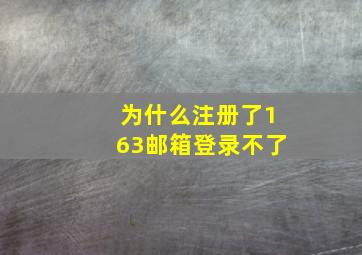 为什么注册了163邮箱登录不了